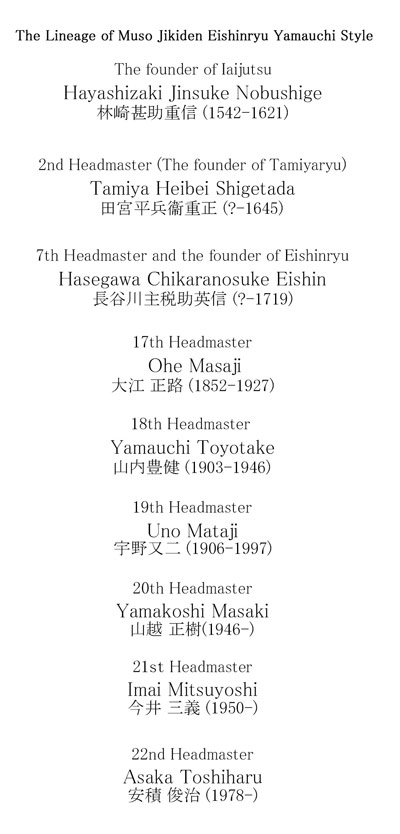 The Lineage of Muso Jikiden Eishinryu Yamauchi Style

The founder of Iaijutsu
Hayashizaki Jinsuke Nobushige
林崎甚助重信 (1542-1621)

2nd Headmaster (The founder of Tamiyaryu)
Tamiya Heibei Shigetada
田宮平兵衛重正 (?-1645)

7th Headmaster and the founder of Eishinryu
Hasegawa Chikaranosuke Eishin
長谷川主税助英信 (?-1719)

17th Headmaster
Ohe Masaji
大江 正路 (1852-1927)

18th Headmaster
Yamauchi Toyotake
山内豊健 (1903-1946)

19th Headmaster
Uno Mataji
宇野又二 (1906-1997)

20th Headmaster
Yamakoshi Masaki
山越 正樹(1946-)

21st Headmaster
Imai Mitsuyoshi
今井 三義 (1950-)

22nd Headmaster
Asaka Toshiharu
安積 俊治 (1978-)